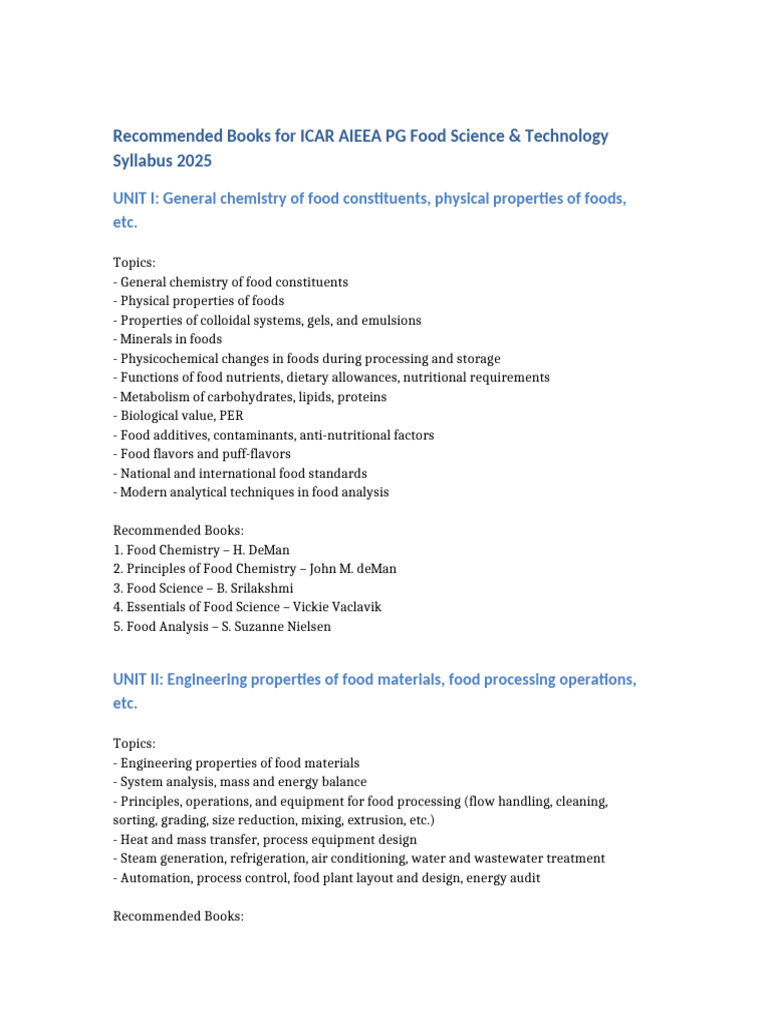 Recommended Books for ICAR AIEEA PG Food Science & Technology Syllabus 2025

UNIT I: General chemistry of food constituents, physical properties of foods, etc.

Topics:
- General chemistry of food constituents
- Physical properties of foods
- Properties of colloidal systems, gels, and emulsions
- Minerals in foods
- Physicochemical changes in foods during processing and storage
- Functions of food nutrients, dietary allowances, nutritional requirements
- Metabolism of carbohydrates, lipids, proteins
- Biological value, PER
- Food additives, contaminants, anti-nutritional factors
- Food flavors and puff-flavors
- National and international food standards
- Modern analytical techniques in food analysis

Recommended Books:
1. Food Chemistry – H. DeMan
2. Principles of Food Chemistry – John M. deMan
3. Food Science – B. Srilakshmi
4. Essentials of Food Science – Vickie Vaclavik
5. Food Analysis – S. Suzanne Nielsen

UNIT II: Engineering properties of food materials, food processing operations, etc.

Topics:
- Engineering properties of food materials
- System analysis, mass and energy balance
- Principles, operations, and equipment for food processing (flow handling, cleaning, sorting, grading, size reduction, mixing, extrusion, etc.)
- Heat and mass transfer, process equipment design
- Steam generation, refrigeration, air conditioning, water and wastewater treatment
- Automation, process control, food plant layout and design, energy audit

Recommended Books: